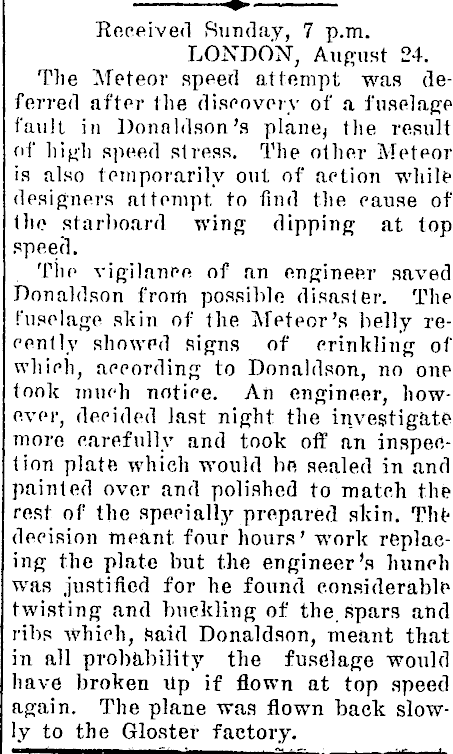 Received Sunday, 7 p.m.
LONDON, August 24.

The Meteor speed attempt was deferred after the discovery of a fuselage fault in Donaldson's plane, the result of high speed stress. The other Meteor is also temporarily out of action while designers attempt to find the cause of the starboard wing dipping at top speed.

The vigilance of an engineer saved Donaldson from possible disaster. The fuselage skin of the Meteor's belly recently showed signs of crinkling of which, according to Donaldson, no one took much notice. An engineer, however, decided last night the investigate more carefully and took off an inspection plate which would be sealed in and painted over and polished to match the rest of the specially prepared skin. The decision meant four hours' work replacing the plate but the engineer's hunch was justified for he found considerable twisting and buckling of the spars and ribs which, said Donaldson, meant that in all probability the fuselage would have broken up if flown at top speed again. The plane was flown back slowly to the Gloster factory.